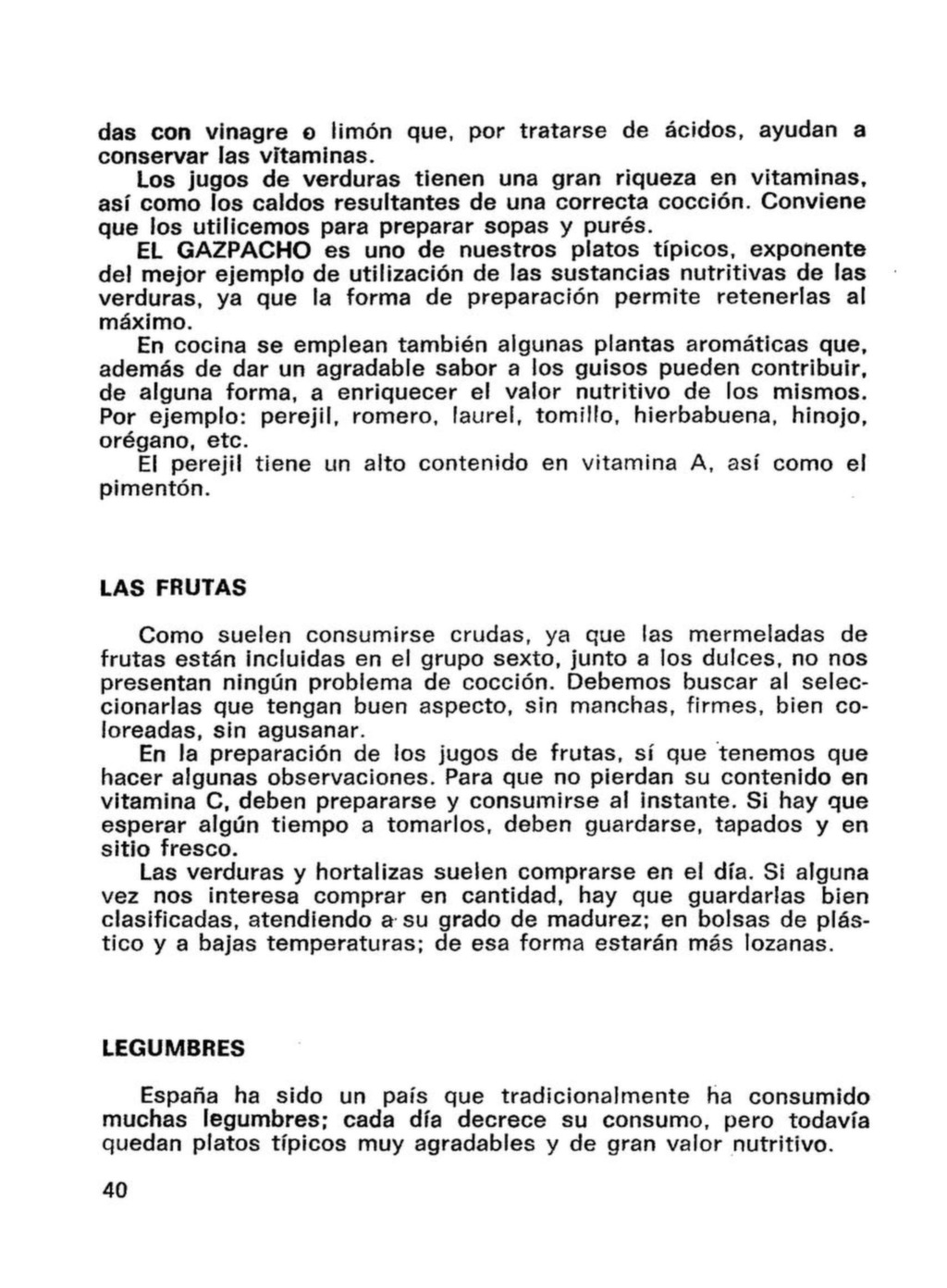 das con vinagre o limón que, por tratarse de ácidos, ayudan a conservar las vitaminas.

Los jugos de verduras tienen una gran riqueza en vitaminas, así como los caldos resultantes de una correcta cocción. Conviene que los utilicemos para preparar sopas y purés.

EL GAZPACHO es uno de nuestros platos típicos, exponente del mejor ejemplo de utilización de las sustancias nutritivas de las verduras, ya que la forma de preparación permite retenerlas al máximo.

En cocina se emplean también algunas plantas aromáticas que, además de dar un agradable sabor a los guisos pueden contribuir, de alguna forma, a enriquecer el valor nutritivo de los mismos. Por ejemplo: perejil, romero, laurel, tomillo, hierbabuena, hinojo, orégano, etc.

El perejil tiene un alto contenido en vitamina A, así como el pimentón.

LAS FRUTAS

Como suelen consumirse crudas, ya que las mermeladas de frutas están incluidas en el grupo sexto, junto a los dulces, no nos presentan ningún problema de cocción. Debemos buscar al seleccionarlas que tengan buen aspecto, sin manchas, firmes, bien coloreadas, sin agusanar.

En la preparación de los jugos de frutas, sí que tenemos que hacer algunas observaciones. Para que no pierdan su contenido en vitamina C, deben prepararse y consumirse al instante. Si hay que esperar algún tiempo a tomarlos, deben guardarse, tapados y en sitio fresco.

Las verduras y hortalizas suelen comprarse en el día. Si alguna vez nos interesa comprar en cantidad, hay que guardarlas bien clasificadas, atendiendo a su grado de madurez; en bolsas de plástico y a bajas temperaturas; de esa forma estarán más lozanas.

LEGUMBRES

España ha sido un país que tradicionalmente ha consumido muchas legumbres; cada día decrece su consumo, pero todavía quedan platos típicos muy agradables y de gran valor nutritivo.

40